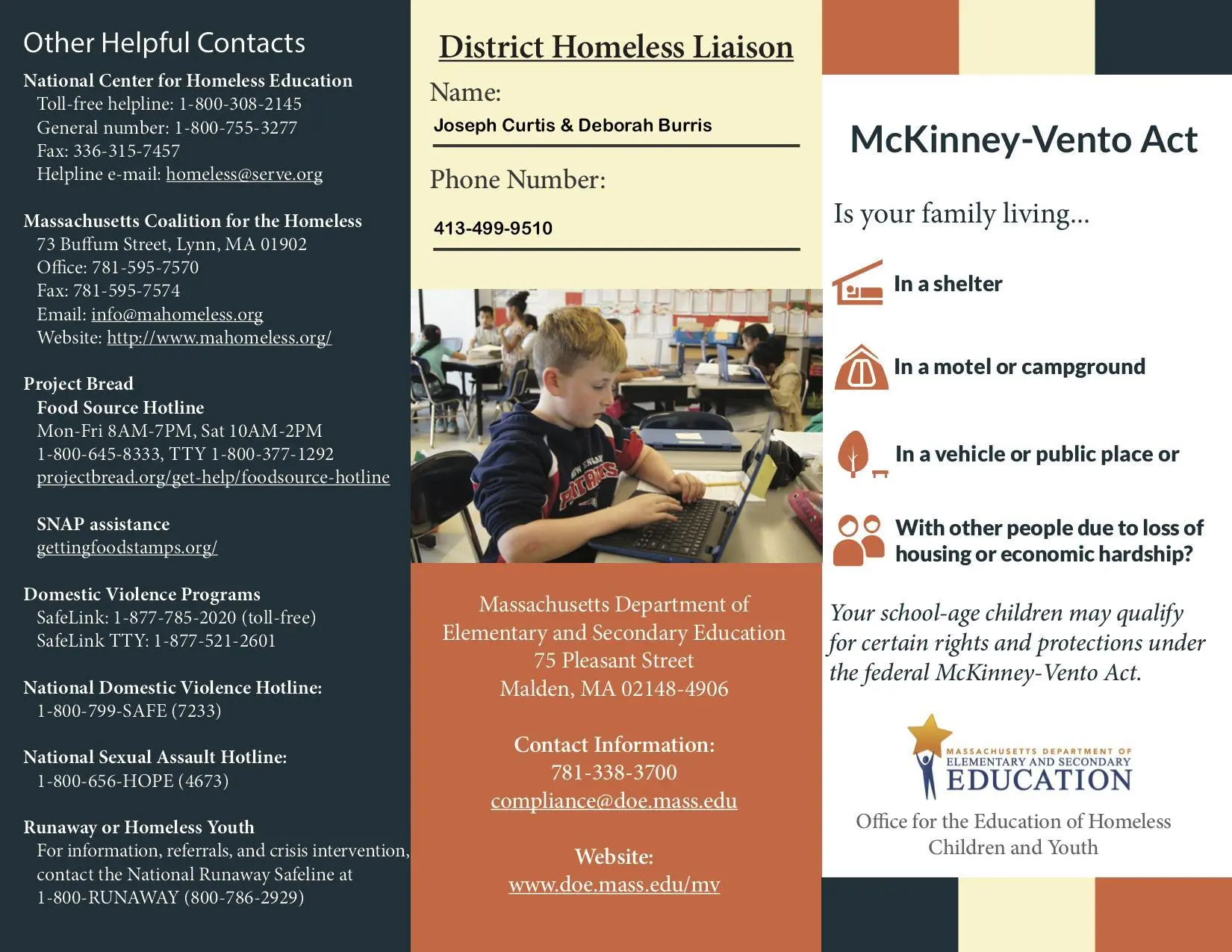 Other Helpful Contacts

National Center for Homeless Education
Toll-free helpline: 1-800-308-2145
General number: 1-800-755-3277
Fax: 336-315-7457
Helpline e-mail: homeless@serve.org

Massachusetts Coalition for the Homeless
73 Buffum Street, Lynn, MA 01902
Office: 781-595-7570
Fax: 781-595-7574
Email: info@mahomeless.org
Website: http://www.mahomeless.org/

Project Bread
Food Source Hotline
Mon-Fri 8AM-7PM, Sat 10AM-2PM
1-800-645-8333, TTY 1-800-377-1292
projectbread.org/get-help/foodsource-hotline

SNAP assistance
gettingfoodstamps.org/

Domestic Violence Programs
SafeLink: 1-877-785-2020 (toll-free)
SafeLink TTY: 1-877-521-2601

National Domestic Violence Hotline:
1-800-799-SAFE (7233)

National Sexual Assault Hotline:
1-800-656-HOPE (4673)

Runaway or Homeless Youth
For information, referrals, and crisis intervention, contact the National Runaway Safeline at 1-800-RUNAWAY (800-786-2929)

District Homeless Liaison

Name:
Joseph Curtis & Deborah Burris

Phone Number:
413-499-9510

Massachusetts Department of
Elementary and Secondary Education
75 Pleasant Street
Malden, MA 02148-4906

Contact Information:
781-338-3700
compliance@doe.mass.edu

Website:
www.doe.mass.edu/mv

McKinney-Vento Act

Is your family living...

In a shelter

In a motel or campground

In a vehicle or public place or

With other people due to loss of housing or economic hardship?

Your school-age children may qualify for certain rights and protections under the federal McKinney-Vento Act.

MASSACHUSETTS DEPARTMENT OF
ELEMENTARY AND SECONDARY
EDUCATION

Office for the Education of Homeless Children and Youth